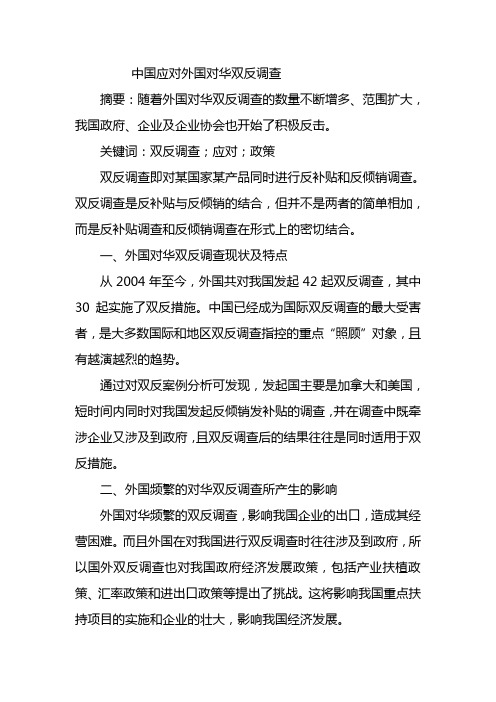 中国应对外国对华双反调查

摘要：随着外国对华双反调查的数量不断增多、范围扩大，我国政府、企业及企业协会也开始了积极反击。

关键词：双反调查；应对；政策

双反调查即对某国家某产品同时进行反补贴和反倾销调查。双反调查是反补贴与反倾销的结合，但并不是两者的简单相加，而是反补贴调查和反倾销调查在形式上的密切结合。

一、外国对华双反调查现状及特点

从 2004 年至今，外国共对我国发起 42 起双反调查，其中 30 起实施了双反措施。中国已经成为国际双反调查的最大受害者，是大多数国际和地区双反调查指控的重点“照顾”对象，且有越演越烈的趋势。

通过对双反案例分析可发现，发起国主要是加拿大和美国，短时间内同时对我国发起反倾销发补贴的调查，并在调查中既牵涉企业又涉及到政府，且双反调查后的结果往往是同时适用于双反措施。

二、外国频繁的对华双反调查所产生的影响

外国对华频繁的双反调查，影响我国企业的出口，造成其经营困难。而且外国在对我国进行双反调查时往往涉及到政府，所以国外双反调查也对我国政府经济发展政策，包括产业扶植政策、汇率政策和进出口政策等提出了挑战。这将影响我国重点扶持项目的实施和企业的壮大，影响我国经济发展。